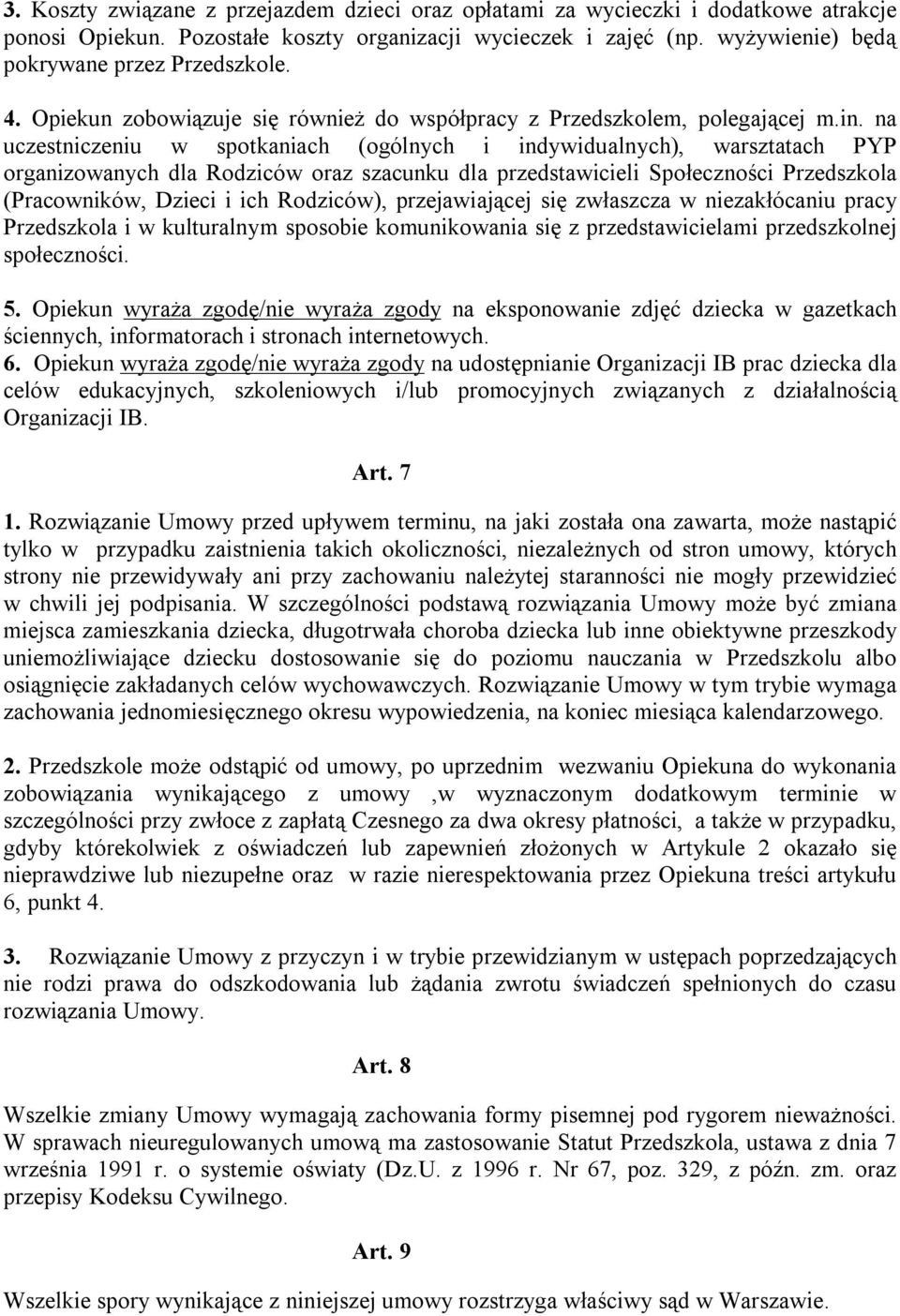 3. Koszty związane z przejazdem dzieci oraz opłatami za wycieczki i dodatkowe atrakcje ponosi Opiekun. Pozostałe koszty organizacji wycieczek i zajęć (np. wyżywienie) będą pokrywane przez Przedszkole.

4. Opiekun zobowiązuje się również do współpracy z Przedszkolem, polegającej m.in. na uczestniczeniu w spotkaniach (ogólnych i indywidualnych), warsztatach PYP organizowanych dla Rodziców oraz szacunku dla przedstawicieli Społeczności Przedszkola (Pracowników, Dzieci i ich Rodziców), przejawiającej się zwłaszcza w niezakłócaniu pracy Przedszkola i w kulturalnym sposobie komunikowania się z przedstawicielami przedszkolnej społeczności.

5. Opiekun wyraża zgodę/nie wyraża zgody na eksponowanie zdjęć dziecka w gazetkach ściennych, informatorach i stronach internetowych.

6. Opiekun wyraża zgodę/nie wyraża zgody na udostępnianie Organizacji IB prac dziecka dla celów edukacyjnych, szkoleniowych i/lub promocyjnych związanych z działalnością Organizacji IB.

Art. 7

1. Rozwiązanie Umowy przed upływem terminu, na jaki została ona zawarta, może nastąpić tylko w przypadku zaistnienia takich okoliczności, niezależnych od stron umowy, których strony nie przewidywały ani przy zachowaniu należytej staranności nie mogły przewidzieć w chwili jej podpisania. W szczególności podstawą rozwiązania Umowy może być zmiana miejsca zamieszkania dziecka, długotrwała choroba dziecka lub inne obiektywne przeszkody uniemożliwiające dziecku dostosowanie się do poziomu nauczania w Przedszkolu albo osiągnięcie zakładanych celów wychowawczych. Rozwiązanie Umowy w tym trybie wymaga zachowania jednomiesięcznego okresu wypowiedzenia, na koniec miesiąca kalendarzowego.

2. Przedszkole może odstąpić od umowy, po uprzednim wezwaniu Opiekuna do wykonania zobowiązania wynikającego z umowy ,w wyznaczonym dodatkowym terminie w szczególności przy zwłoce z zapłatą Czesnego za dwa okresy płatności, a także w przypadku, gdyby którekolwiek z oświadczeń lub zapewnień złożonych w Artykule 2 okazało się nieprawdziwe lub niezupełne oraz w razie nierespektowania przez Opiekuna treści artykułu 6, punkt 4.

3. Rozwiązanie Umowy z przyczyn i w trybie przewidzianym w ustępach poprzedzających nie rodzi prawa do odszkodowania lub żądania zwrotu świadczeń spełnionych do czasu rozwiązania Umowy.

Art. 8

Wszelkie zmiany Umowy wymagają zachowania formy pisemnej pod rygorem nieważności. W sprawach nieuregulowanych umową ma zastosowanie Statut Przedszkola, ustawa z dnia 7 września 1991 r. o systemie oświaty (Dz.U. z 1996 r. Nr 67, poz. 329, z późn. zm. oraz przepisy Kodeksu Cywilnego.

Art. 9

Wszelkie spory wynikające z niniejszej umowy rozstrzyga właściwy sąd w Warszawie.